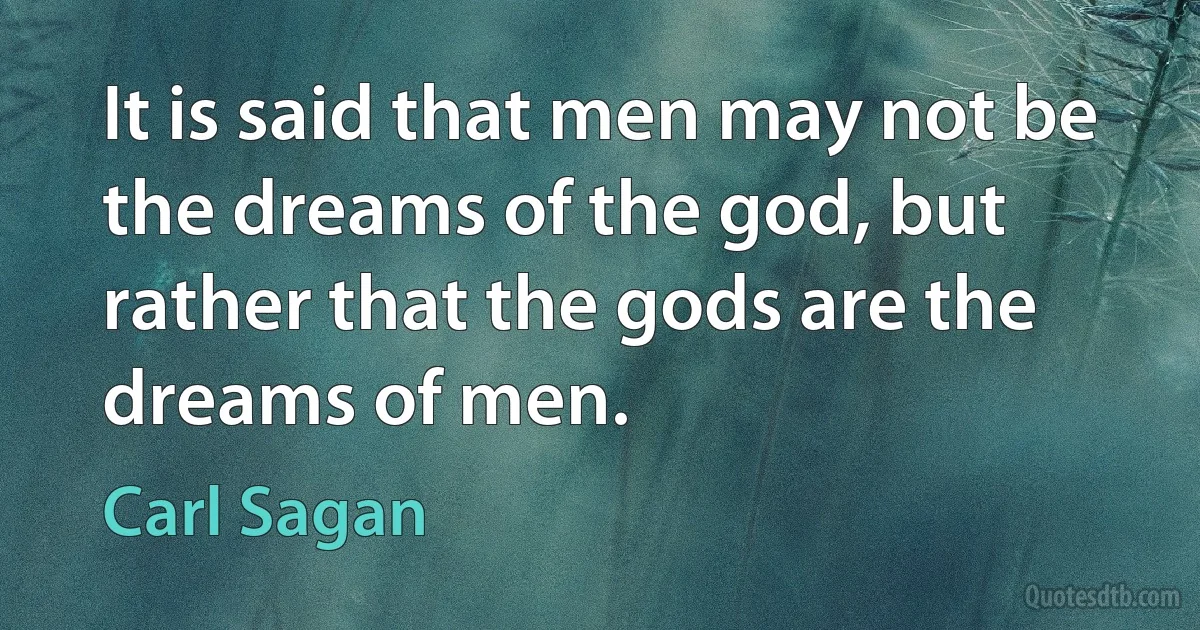 It is said that men may not be the dreams of the god, but rather that the gods are the dreams of men.

Carl Sagan

Quotesdtb.com